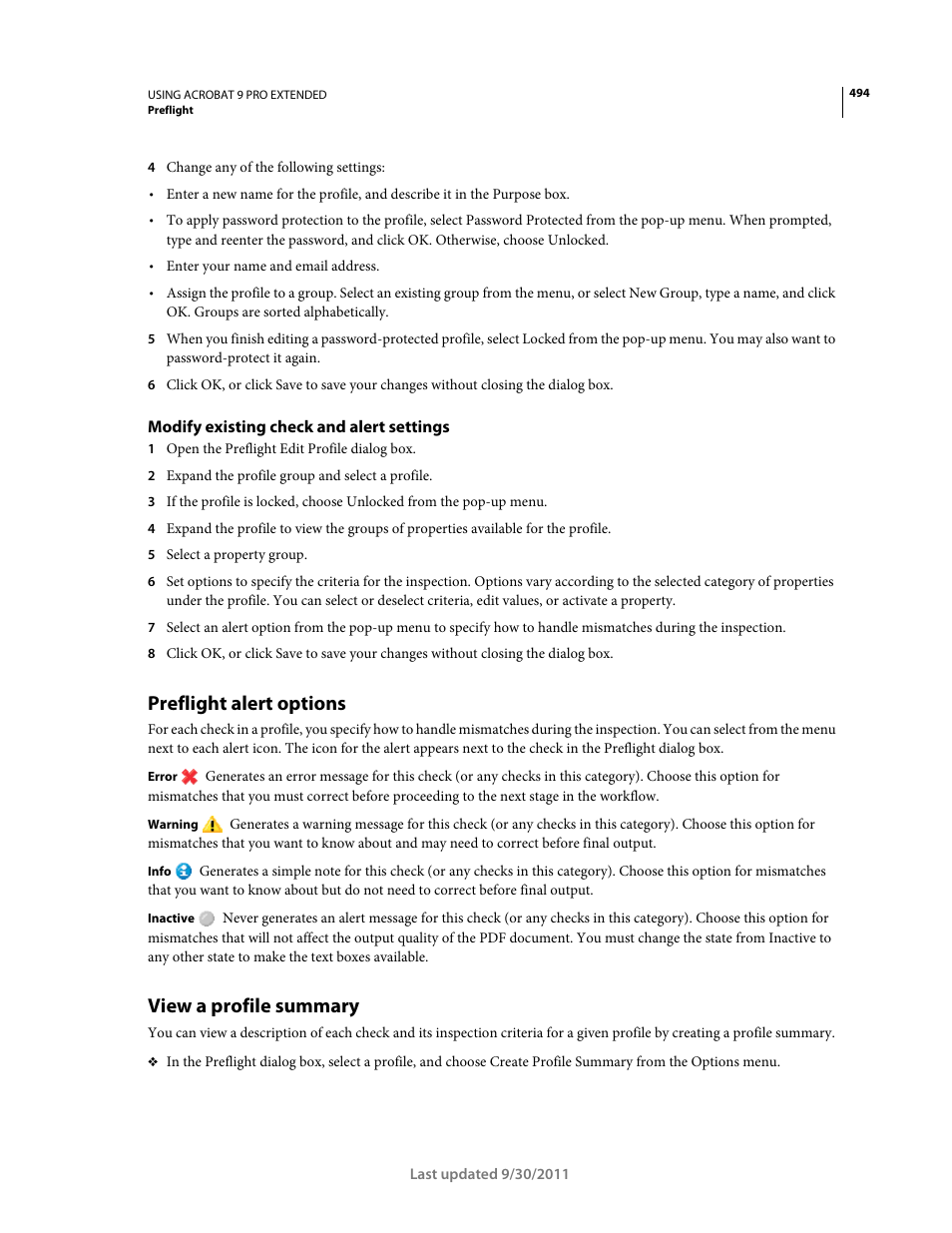 USING ACROBAT 9 PRO EXTENDED
Preflight

494

4 Change any of the following settings:

• Enter a new name for the profile, and describe it in the Purpose box.

• To apply password protection to the profile, select Password Protected from the pop-up menu. When prompted, type and reenter the password, and click OK. Otherwise, choose Unlocked.

• Enter your name and email address.

• Assign the profile to a group. Select an existing group from the menu, or select New Group, type a name, and click OK. Groups are sorted alphabetically.

5 When you finish editing a password-protected profile, select Locked from the pop-up menu. You may also want to password-protect it again.

6 Click OK, or click Save to save your changes without closing the dialog box.

Modify existing check and alert settings

1 Open the Preflight Edit Profile dialog box.

2 Expand the profile group and select a profile.

3 If the profile is locked, choose Unlocked from the pop-up menu.

4 Expand the profile to view the groups of properties available for the profile.

5 Select a property group.

6 Set options to specify the criteria for the inspection. Options vary according to the selected category of properties under the profile. You can select or deselect criteria, edit values, or activate a property.

7 Select an alert option from the pop-up menu to specify how to handle mismatches during the inspection.

8 Click OK, or click Save to save your changes without closing the dialog box.

Preflight alert options

For each check in a profile, you specify how to handle mismatches during the inspection. You can select from the menu next to each alert icon. The icon for the alert appears next to the check in the Preflight dialog box.

Error Generates an error message for this check (or any checks in this category). Choose this option for mismatches that you must correct before proceeding to the next stage in the workflow.

Warning Generates a warning message for this check (or any checks in this category). Choose this option for mismatches that you want to know about and may need to correct before final output.

Info Generates a simple note for this check (or any checks in this category). Choose this option for mismatches that you want to know about but do not need to correct before final output.

Inactive Never generates an alert message for this check (or any checks in this category). Choose this option for mismatches that will not affect the output quality of the PDF document. You must change the state from Inactive to any other state to make the text boxes available.

View a profile summary

You can view a description of each check and its inspection criteria for a given profile by creating a profile summary.

❖ In the Preflight dialog box, select a profile, and choose Create Profile Summary from the Options menu.

Last updated 9/30/2011